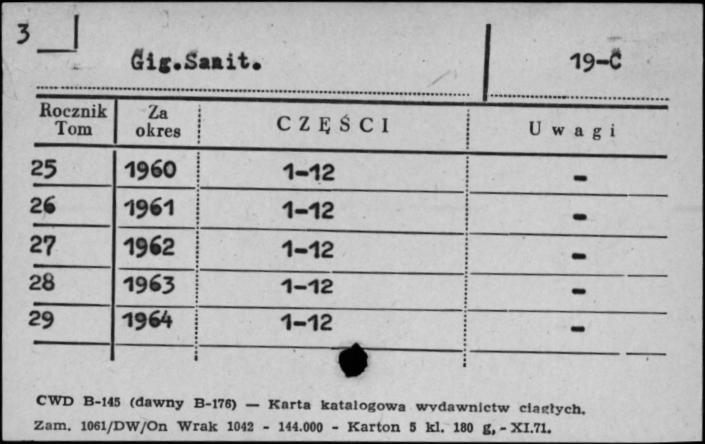 3

Gig.Sanit.

19-C

| Rocznik Tom | Za okres | CZĘŚCI | Uwagi |
|---|---|---|---|
| 25 | 1960 | 1-12 | - |
| 26 | 1961 | 1-12 | - |
| 27 | 1962 | 1-12 | - |
| 28 | 1963 | 1-12 | - |
| 29 | 1964 | 1-12 | - |

CWD B-145 (dawny B-176) — Karta katalogowa wydawnictw ciągłych.
Zam. 1061/DW/On Wrak 1042 - 144.000 - Karton 5 kl. 180 g, - XI.71.